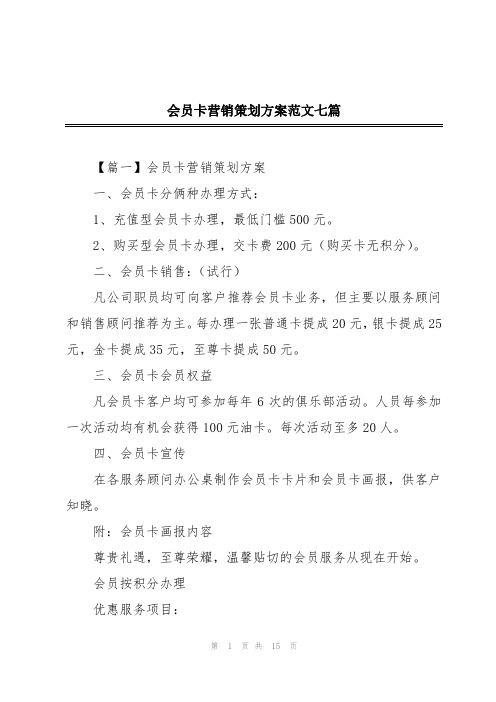 会员卡营销策划方案范文七篇

【篇一】会员卡营销策划方案

一、会员卡分俩种办理方式：

1、充值型会员卡办理，最低门槛500元。

2、购买型会员卡办理，交卡费200元（购买卡无积分）。

二、会员卡销售：（试行）

凡公司职员均可向客户推荐会员卡业务，但主要以服务顾问和销售顾问推荐为主。每办理一张普通卡提成20元，银卡提成25元，金卡提成35元，至尊卡提成50元。

三、会员卡会员权益

凡会员卡客户均可参加每年6次的俱乐部活动。人员每参加一次活动均有机会获得100元油卡。每次活动至多20人。

四、会员卡宣传

在各服务顾问办公桌制作会员卡卡片和会员卡画报，供客户知晓。

附：会员卡画报内容

尊贵礼遇，至尊荣耀，温馨贴切的会员服务从现在开始。

会员按积分办理

优惠服务项目：

第 1 页 共 15 页